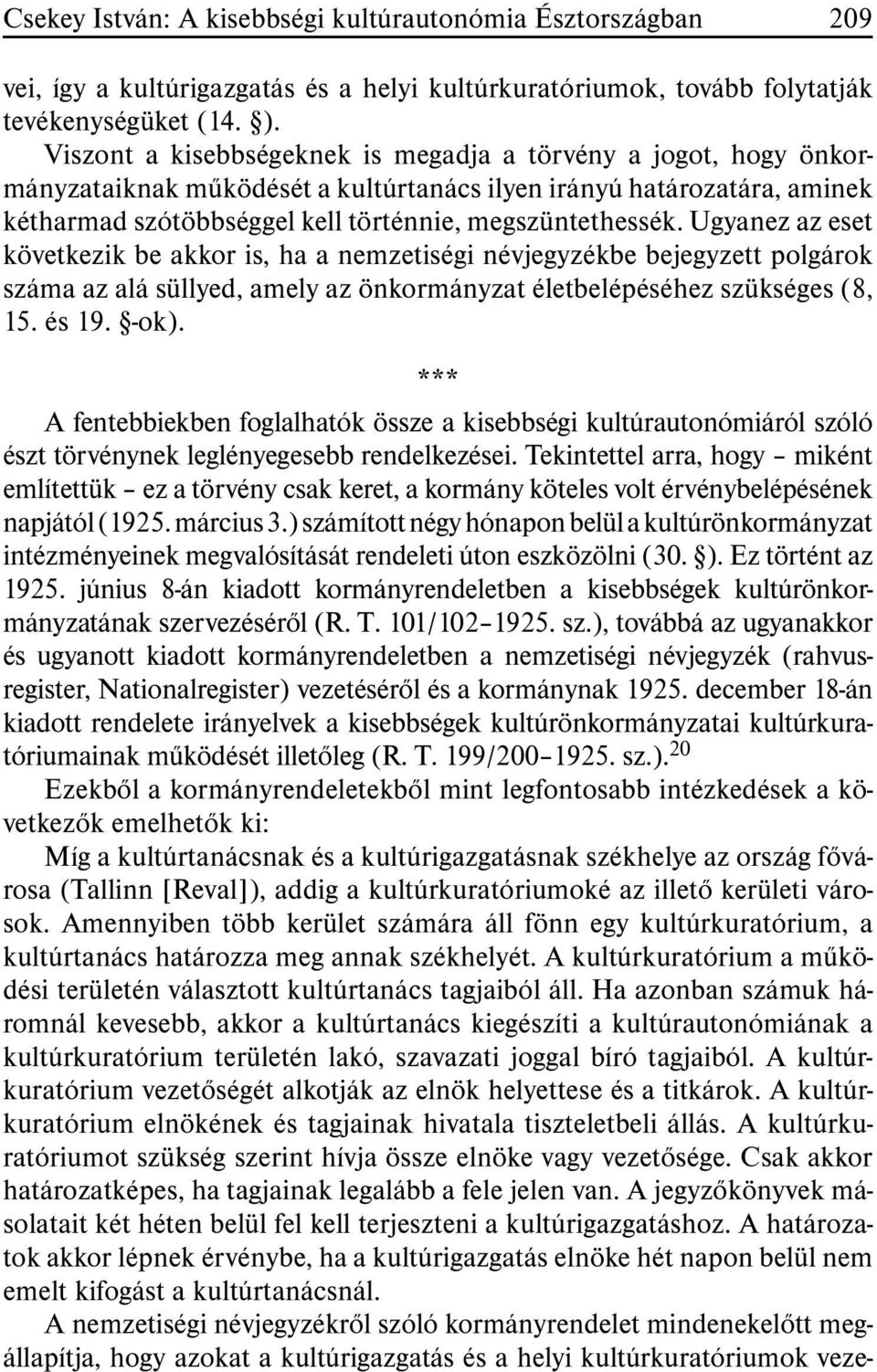 Csekey István: A kisebbségi kultúrautonómia Észtországban 209

vei, így a kultúrigazgatás és a helyi kultúrkuratóriumok, tovább folytatják tevékenységüket (14. §).

Viszont a kisebbségeknek is megadja a törvény a jogot, hogy önkormányzataiknak működését a kultúrtanács ilyen irányú határozatára, aminek kétharmad szótöbbséggel kell történnie, megszüntethessék. Ugyanez az eset következik be akkor is, ha a nemzetiségi névjegyzékbe bejegyzett polgárok száma az alá süllyed, amely az önkormányzat életbelépéséhez szükséges (8, 15. és 19. §-ok).

***

A fentebbiekben foglalhatók össze a kisebbségi kultúrautonómiáról szóló észt törvénynek leglényegesebb rendelkezései. Tekintettel arra, hogy – miként említettük – ez a törvény csak keret, a kormány köteles volt érvénybelépésének napjától (1925. március 3.) számított négy hónapon belül a kultúrönkormányzat intézményeinek megvalósítását rendeleti úton eszközölni (30. §). Ez történt az 1925. június 8-án kiadott kormányrendeletben a kisebbségek kultúrönkormányzatának szervezéséről (R. T. 101/102–1925. sz.), továbbá az ugyanakkor és ugyanott kiadott kormányrendeletben a nemzetiségi névjegyzék (rahvusregister, Nationalregister) vezetéséről és a kormánynak 1925. december 18-án kiadott rendelete irányelvek a kisebbségek kultúrönkormányzatai kultúrkuratóriumainak működését illetőleg (R. T. 199/200–1925. sz.).$^{20}$

Ezekből a kormányrendeletekből mint legfontosabb intézkedések a következők emelhetők ki:

Míg a kultúrtanácsnak és a kultúrigazgatásnak székhelye az ország fővárosa (Tallinn [Reval]), addig a kultúrkuratóriumoké az illető kerületi városok. Amennyiben több kerület számára áll fönn egy kultúrkuratórium, a kultúrtanács határozza meg annak székhelyét. A kultúrkuratórium a működési területén választott kultúrtanács tagjaiból áll. Ha azonban számuk háromnál kevesebb, akkor a kultúrtanács kiegészíti a kultúrautonómiának a kultúrkuratórium területén lakó, szavazati joggal bíró tagjaiból. A kultúrkuratórium vezetőségét alkotják az elnök helyettese és a titkárok. A kultúrkuratórium elnökének és tagjainak hivatala tiszteletbeli állás. A kultúrkuratóriumot szükség szerint hívja össze elnöke vagy vezetősége. Csak akkor határozatképes, ha tagjainak legalább a fele jelen van. A jegyzőkönyvek másolatait két héten belül fel kell terjeszteni a kultúrigazgatáshoz. A határozatok akkor lépnek érvénybe, ha a kultúrigazgatás elnöke hét napon belül nem emelt kifogást a kultúrtanácsnál.

A nemzetiségi névjegyzékről szóló kormányrendelet mindenekelőtt megállapítja, hogy azokat a kultúrigazgatás és a helyi kultúrkuratóriumok veze-